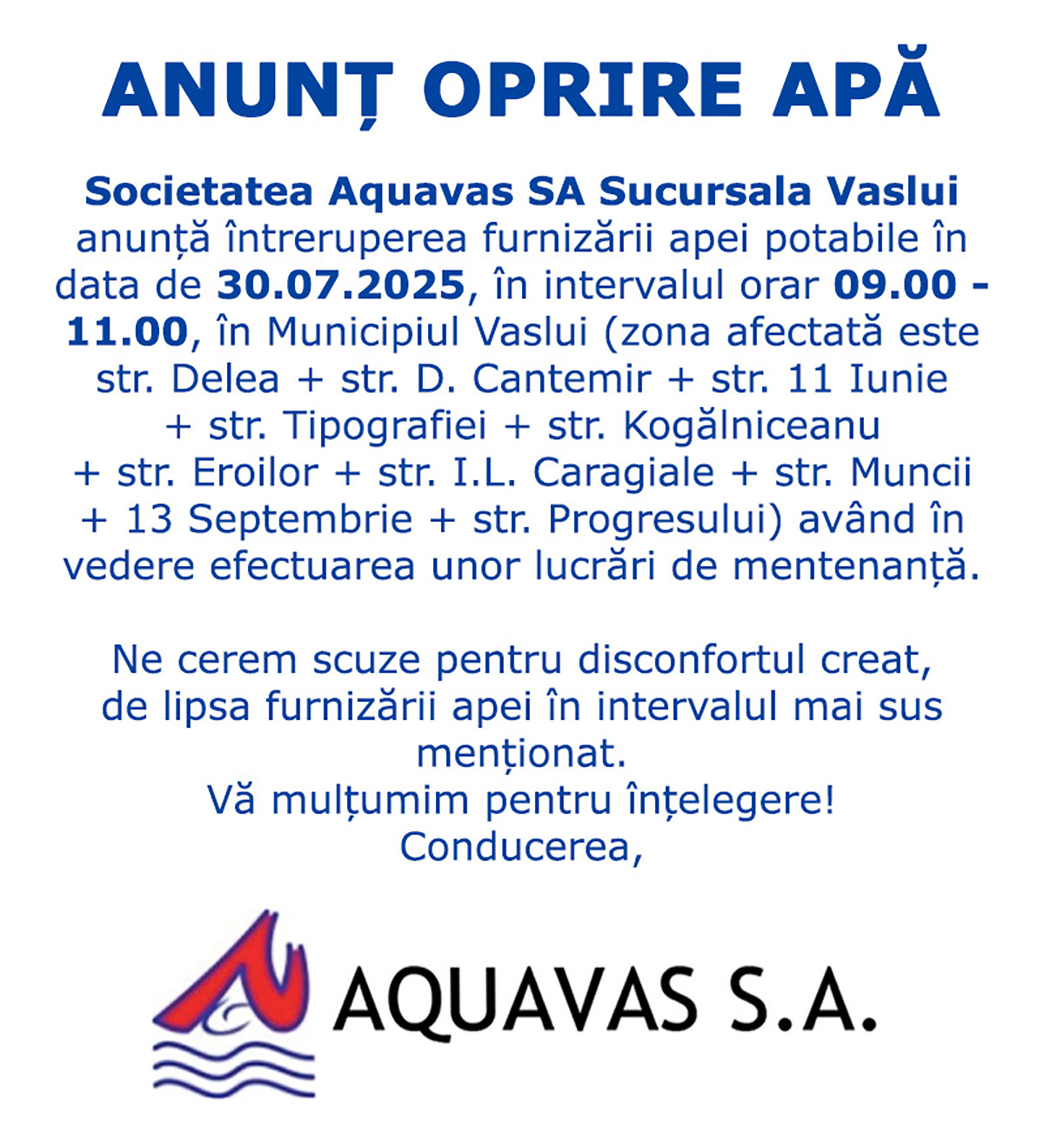 ANUNȚ OPRIRE APĂ

Societatea Aquavas SA Sucursala Vaslui anunță întreruperea furnizării apei potabile în data de 30.07.2025, în intervalul orar 09.00 - 11.00, în Municipiul Vaslui (zona afectată este str. Delea + str. D. Cantemir + str. 11 Iunie + str. Tipografiei + str. Kogălniceanu + str. Eroilor + str. I.L. Caragiale + str. Muncii + 13 Septembrie + str. Progresului) având în vedere efectuarea unor lucrări de mentenanță.

Ne cerem scuze pentru disconfortul creat, de lipsa furnizării apei în intervalul mai sus menționat.
Vă mulțumim pentru înțelegere!
Conducerea,

AQUAVAS S.A.